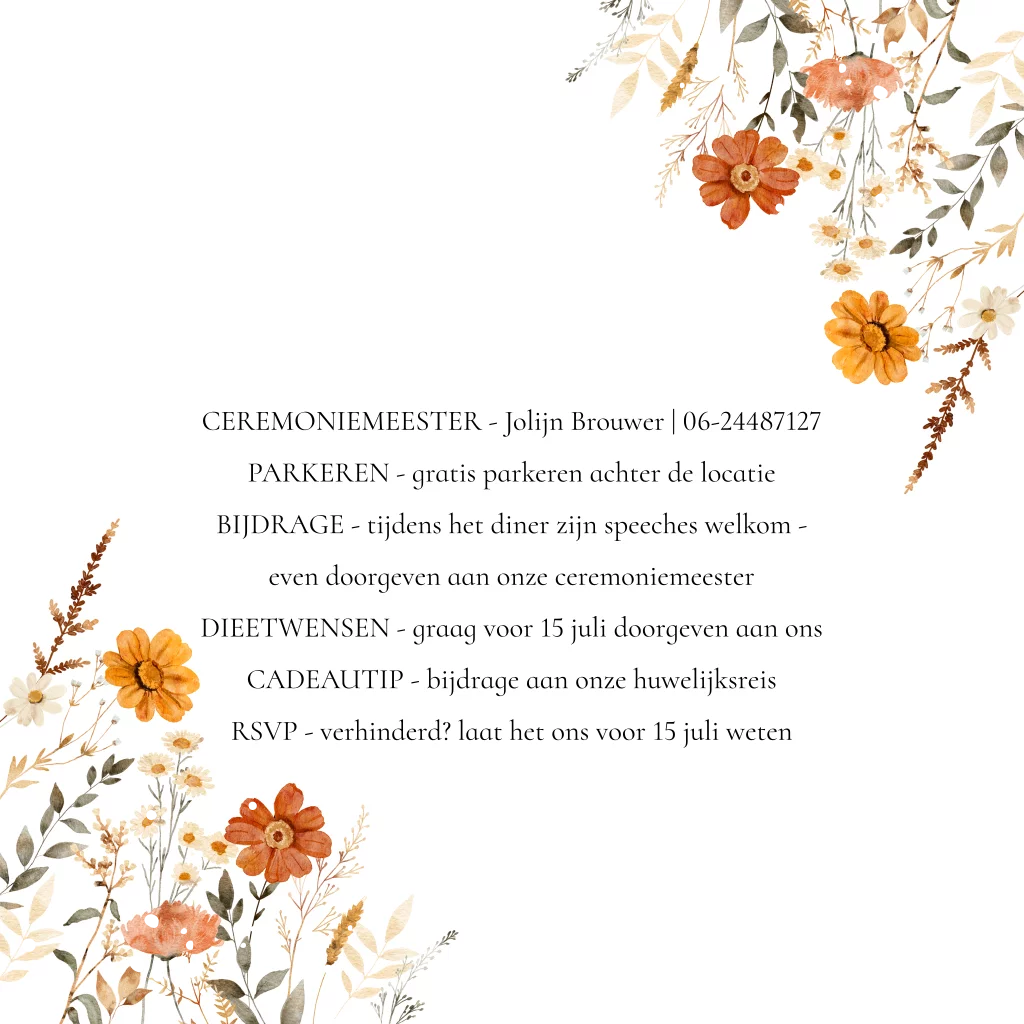 CEREMONIEMEESTER - Jolijn Brouwer | 06-24487127

PARKEREN - gratis parkeren achter de locatie

BIJDRAGE - tijdens het diner zijn speeches welkom - even doorgeven aan onze ceremoniemeester

DIEETWENSEN - graag voor 15 juli doorgeven aan ons

CADEAUTIP - bijdrage aan onze huwelijksreis

RSVP - verhinderd? laat het ons voor 15 juli weten